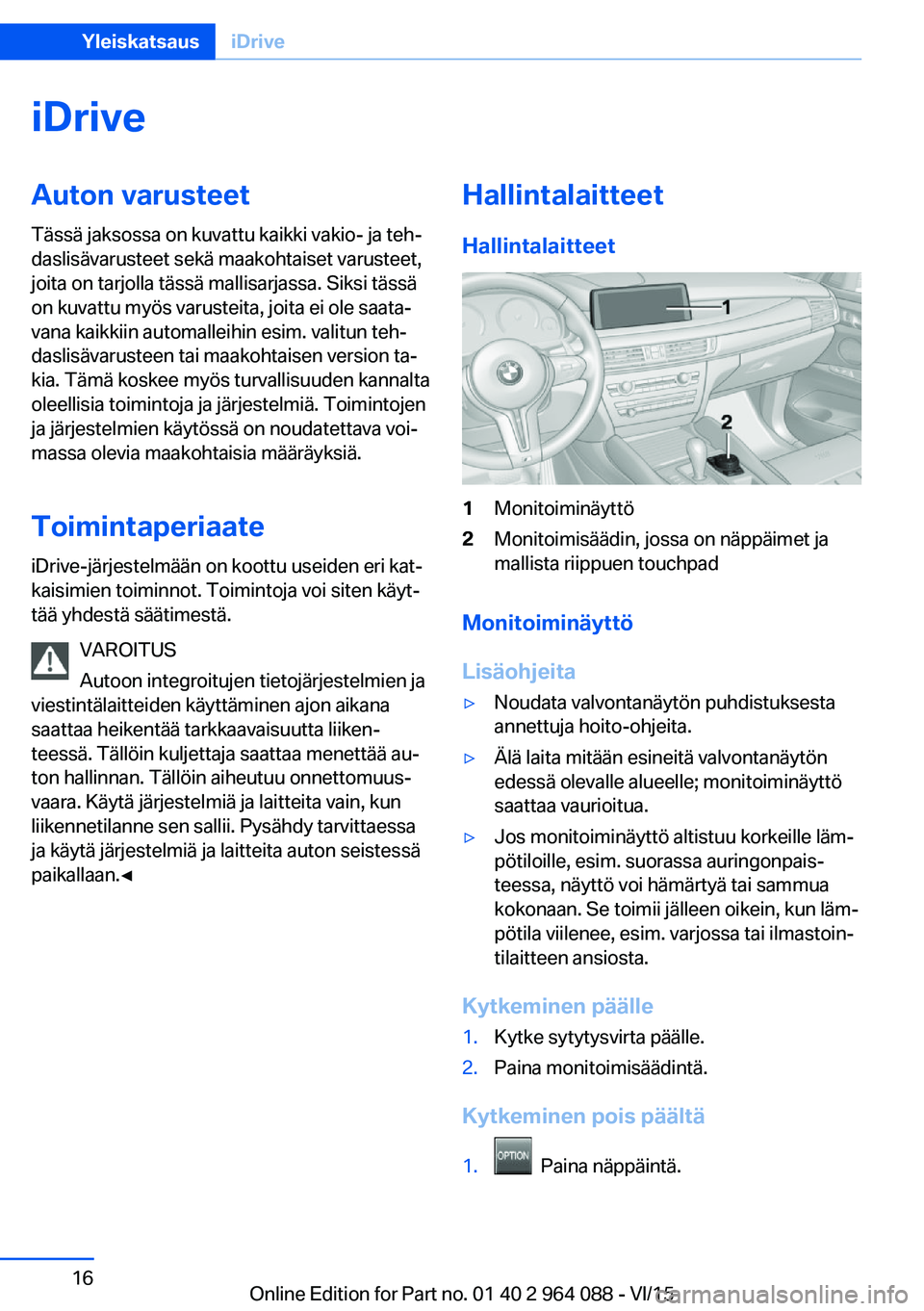 Yleiskatsaus iDrive

iDrive

Auton varusteet

Tässä jaksossa on kuvattu kaikki vakio- ja tehdaslisävarusteet sekä maakohtaiset varusteet, joita on tarjolla tässä mallisarjassa. Siksi tässä on kuvattu myös varusteita, joita ei ole saatavana kaikkiin automalleihin esim. valitun tehdaslisävarusteen tai maakohtaisen version takia. Tämä koskee myös turvallisuuden kannalta oleellisia toimintoja ja järjestelmiä. Toimintojen ja järjestelmien käytössä on noudatettava voimassa olevia maakohtaisia määräyksiä.

Toimintaperiaate

iDrive-järjestelmään on koottu useiden eri katkaisimien toiminnot. Toimintoja voi siten käyttää yhdestä säätimestä.

VAROITUS
Autoon integroitujen tietojärjestelmien ja viestintälaitteiden käyttäminen ajon aikana saattaa heikentää tarkkaavaisuutta liikenteessä. Tällöin kuljettaja saattaa menettää auton hallinnan. Tällöin aiheutuu onnettomuusvaara. Käytä järjestelmiä ja laitteita vain, kun liikennetilanne sen sallii. Pysähdy tarvittaessa ja käytä järjestelmiä ja laitteita auton seistessä paikallaan.◄

Hallintalaitteet

Hallintalaitteet

1

2

1 Monitoiminäyttö
2 Monitoimisäädin, jossa on näppäimet ja mallista riippuen touchpad

Monitoiminäyttö

Lisäohjeita

▷ Noudata valvontanäytön puhdistuksesta annettuja hoito-ohjeita.
▷ Älä laita mitään esineitä valvontanäytön edessä olevalle alueelle; monitoiminäyttö saattaa vaurioitua.
▷ Jos monitoiminäyttö altistuu korkeille lämpötiloille, esim. suorassa auringonpaisteessa, näyttö voi hämärtyä tai sammua kokonaan. Se toimii jälleen oikein, kun lämpötila viilenee, esim. varjossa tai ilmastointilaitteen ansiosta.

Kytkeminen päälle

1. Kytke sytytysvirta päälle.
2. Paina monitoimisäädintä.

Kytkeminen pois päältä

1. OPTION Paina näppäintä.

16

Online Edition for Part no. 01 40 2 964 088 - VI/15

carmanualsonline.info